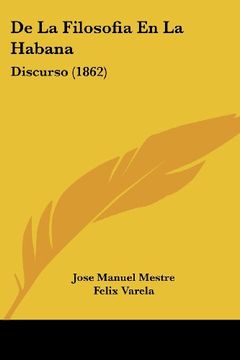 De La Filosofia En La Habana

Discurso (1862)

Jose Manuel Mestre
Felix Varela